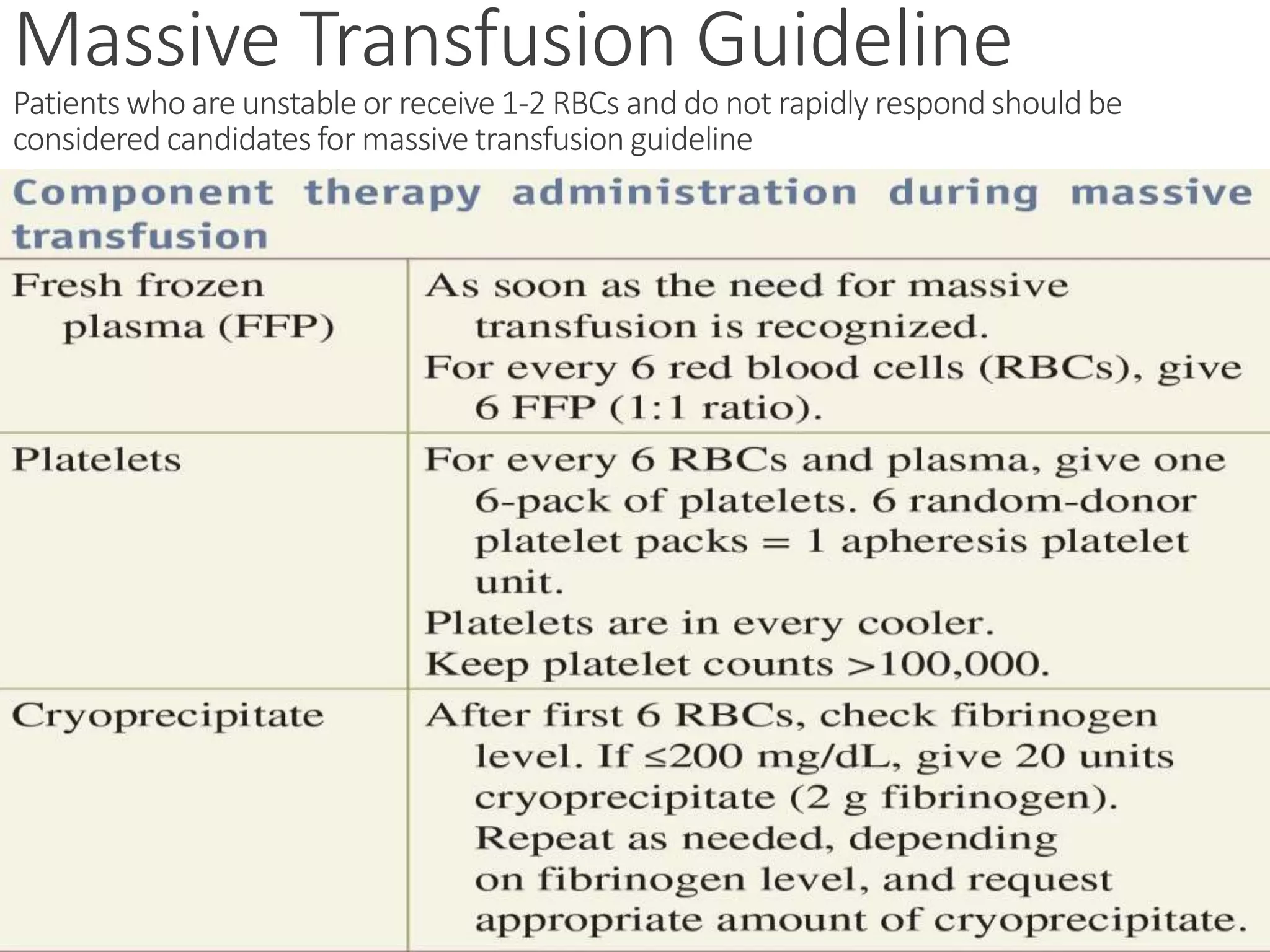 Massive Transfusion Guideline

Patients who are unstable or receive 1-2 RBCs and do not rapidly respond should be considered candidates for massive transfusion guideline

Component therapy administration during massive transfusion

| | |
|---|---|
| Fresh frozen plasma (FFP) | As soon as the need for massive transfusion is recognized. For every 6 red blood cells (RBCs), give 6 FFP (1:1 ratio). |
| Platelets | For every 6 RBCs and plasma, give one 6-pack of platelets. 6 random-donor platelet packs = 1 apheresis platelet unit. Platelets are in every cooler. Keep platelet counts >100,000. |
| Cryoprecipitate | After first 6 RBCs, check fibrinogen level. If ≤200 mg/dL, give 20 units cryoprecipitate (2 g fibrinogen). Repeat as needed, depending on fibrinogen level, and request appropriate amount of cryoprecipitate. |